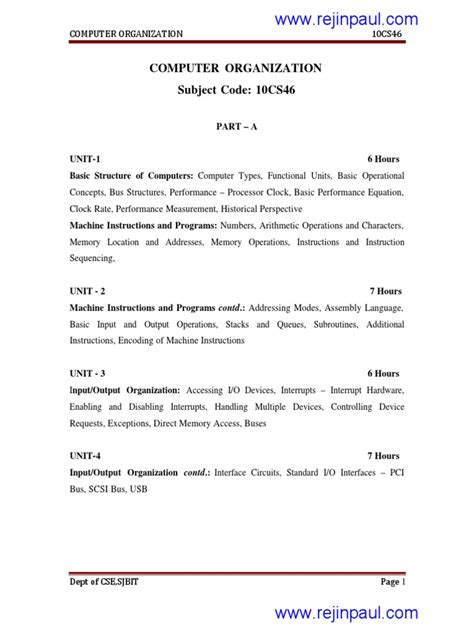 www.rejinpaul.com

COMPUTER ORGANIZATION 10CS46

COMPUTER ORGANIZATION

Subject Code: 10CS46

PART – A

UNIT-1 6 Hours

Basic Structure of Computers: Computer Types, Functional Units, Basic Operational Concepts, Bus Structures, Performance – Processor Clock, Basic Performance Equation, Clock Rate, Performance Measurement, Historical Perspective

Machine Instructions and Programs: Numbers, Arithmetic Operations and Characters, Memory Location and Addresses, Memory Operations, Instructions and Instruction Sequencing,

UNIT - 2 7 Hours

Machine Instructions and Programs contd.: Addressing Modes, Assembly Language, Basic Input and Output Operations, Stacks and Queues, Subroutines, Additional Instructions, Encoding of Machine Instructions

UNIT - 3 6 Hours

Input/Output Organization: Accessing I/O Devices, Interrupts – Interrupt Hardware, Enabling and Disabling Interrupts, Handling Multiple Devices, Controlling Device Requests, Exceptions, Direct Memory Access, Buses

UNIT-4 7 Hours

Input/Output Organization contd.: Interface Circuits, Standard I/O Interfaces – PCI Bus, SCSI Bus, USB

Dept of CSE,SJBIT Page 1

www.rejinpaul.com